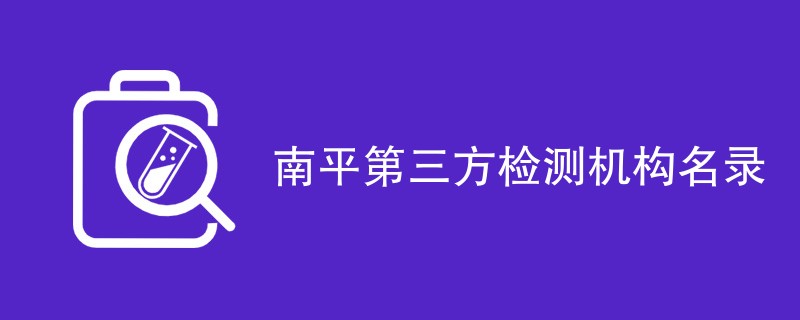 南平第三方检测机构名录